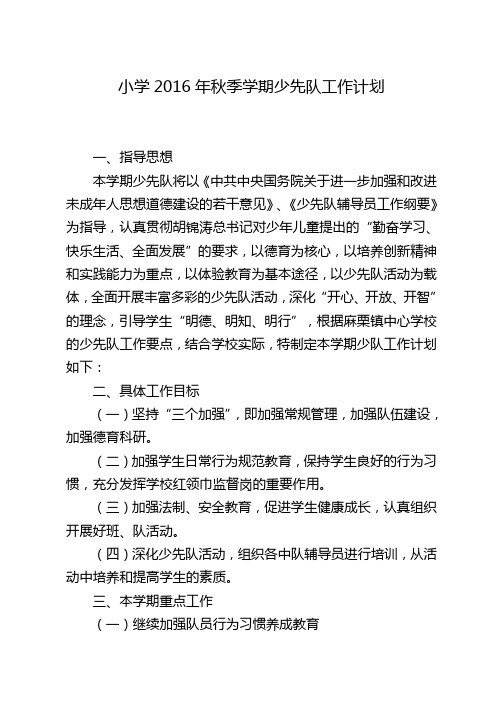 小学 2016 年秋季学期少先队工作计划

一、指导思想

本学期少先队将以《中共中央国务院关于进一步加强和改进未成年人思想道德建设的若干意见》、《少先队辅导员工作纲要》为指导，认真贯彻胡锦涛总书记对少年儿童提出的“勤奋学习、快乐生活、全面发展”的要求，以德育为核心，以培养创新精神和实践能力为重点，以体验教育为基本途径，以少先队活动为载体，全面开展丰富多彩的少先队活动，深化“开心、开放、开智”的理念，引导学生“明德、明知、明行”，根据麻栗镇中心学校的少先队工作要点，结合学校实际，特制定本学期少队工作计划如下：

二、具体工作目标

（一）坚持“三个加强”，即加强常规管理，加强队伍建设，加强德育科研。

（二）加强学生日常行为规范教育，保持学生良好的行为习惯，充分发挥学校红领巾监督岗的重要作用。

（三）加强法制、安全教育，促进学生健康成长，认真组织开展好班、队活动。

（四）深化少先队活动，组织各中队辅导员进行培训，从活动中培养和提高学生的素质。

三、本学期重点工作

（一）继续加强队员行为习惯养成教育